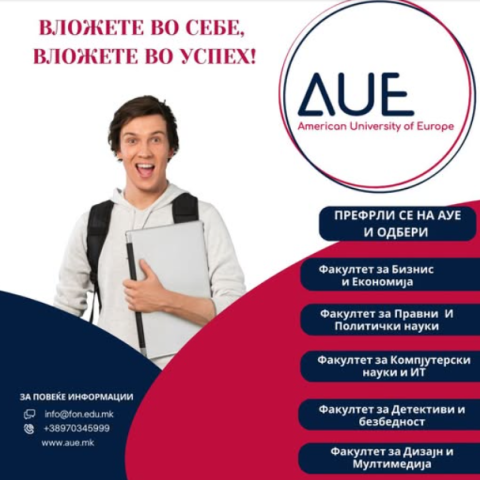 ВЛОЖЕТЕ ВО СЕБЕ,
ВЛОЖЕТЕ ВО УСПЕХ!

AUE
American University of Europe

ПРЕФРЛИ СЕ НА АУЕ И ОДБЕРИ

Факултет за Бизнис и Економија

Факултет за Правни И Политички науки

Факултет за Компјутерски науки и ИТ

Факултет за Детективи и безбедност

Факултет за Дизајн и Мултимедија

ЗА ПОВЕЌЕ ИНФОРМАЦИИ
info@fon.edu.mk
+38970345999
www.aue.mk